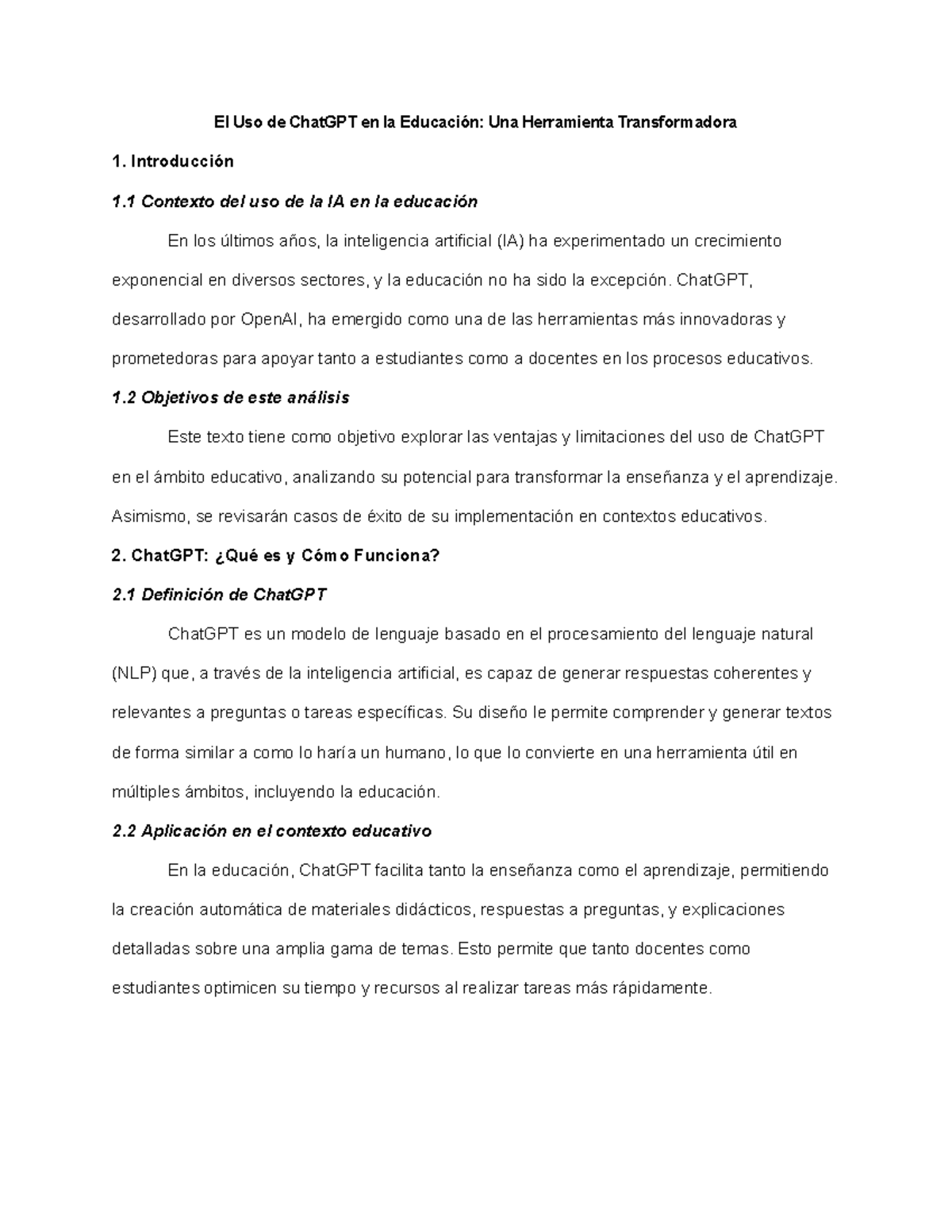 El Uso de ChatGPT en la Educación: Una Herramienta Transformadora

1. Introducción

1.1 Contexto del uso de la IA en la educación

En los últimos años, la inteligencia artificial (IA) ha experimentado un crecimiento exponencial en diversos sectores, y la educación no ha sido la excepción. ChatGPT, desarrollado por OpenAI, ha emergido como una de las herramientas más innovadoras y prometedoras para apoyar tanto a estudiantes como a docentes en los procesos educativos.

1.2 Objetivos de este análisis

Este texto tiene como objetivo explorar las ventajas y limitaciones del uso de ChatGPT en el ámbito educativo, analizando su potencial para transformar la enseñanza y el aprendizaje. Asimismo, se revisarán casos de éxito de su implementación en contextos educativos.

2. ChatGPT: ¿Qué es y Cómo Funciona?

2.1 Definición de ChatGPT

ChatGPT es un modelo de lenguaje basado en el procesamiento del lenguaje natural (NLP) que, a través de la inteligencia artificial, es capaz de generar respuestas coherentes y relevantes a preguntas o tareas específicas. Su diseño le permite comprender y generar textos de forma similar a como lo haría un humano, lo que lo convierte en una herramienta útil en múltiples ámbitos, incluyendo la educación.

2.2 Aplicación en el contexto educativo

En la educación, ChatGPT facilita tanto la enseñanza como el aprendizaje, permitiendo la creación automática de materiales didácticos, respuestas a preguntas, y explicaciones detalladas sobre una amplia gama de temas. Esto permite que tanto docentes como estudiantes optimicen su tiempo y recursos al realizar tareas más rápidamente.